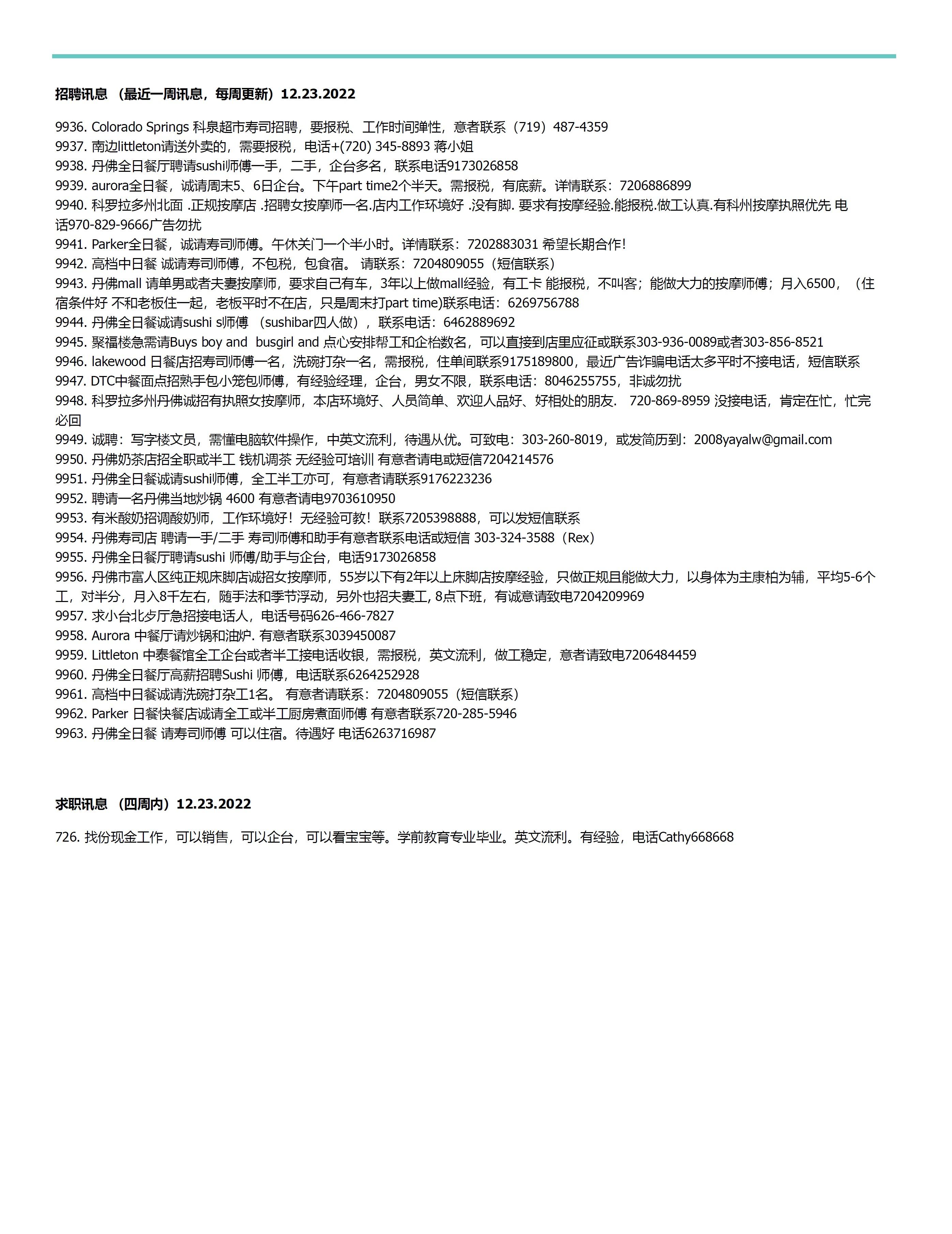 招聘讯息 （最近一周讯息，每周更新）12.23.2022

9936. Colorado Springs 科泉超市寿司招聘，要报税、工作时间弹性，意者联系（719）487-4359
9937. 南边littleton请送外卖的，需要报税，电话+(720) 345-8893 蒋小姐
9938. 丹佛全日餐厅聘请sushi师傅一手，二手，企台多名，联系电话9173026858
9939. aurora全日餐，诚请周末5、6日企台。下午part time2个半天。需报税，有底薪。详情联系：7206886899
9940. 科罗拉多州北面 .正规按摩店 .招聘女按摩师一名.店内工作环境好 .没有脚. 要求有按摩经验.能报税.做工认真.有科州按摩执照优先 电话970-829-9666广告勿扰
9941. Parker全日餐，诚请寿司师傅。午休关门一个半小时。详情联系：7202883031 希望长期合作!
9942. 高档中日餐 诚请寿司师傅，不包税，包食宿。 请联系：7204809055（短信联系）
9943. 丹佛mall 请单男或者夫妻按摩师，要求自己有车，3年以上做mall经验，有工卡 能报税，不叫客；能做大力的按摩师傅；月入6500，（住宿条件好 不和老板住一起，老板平时不在店，只是周末打part time)联系电话：6269756788
9944. 丹佛全日餐诚请sushi s师傅 （sushibar四人做），联系电话：6462889692
9945. 聚福楼急需请Buys boy and busgirl and 点心安排帮工和企枱数名，可以直接到店里应征或联系303-936-0089或者303-856-8521
9946. lakewood 日餐店招寿司师傅一名，洗碗打杂一名，需报税，住单间联系9175189800，最近广告诈骗电话太多平时不接电话，短信联系
9947. DTC中餐面点招熟手包小笼包师傅，有经验经理，企台，男女不限，联系电话：8046255755，非诚勿扰
9948. 科罗拉多州丹佛诚招有执照女按摩师，本店环境好、人员简单、欢迎人品好、好相处的朋友. 720-869-8959 没接电话，肯定在忙，忙完必回
9949. 诚聘：写字楼文员，需懂电脑软件操作，中英文流利，待遇从优。可致电：303-260-8019，或发简历到：2008yayalw@gmail.com
9950. 丹佛奶茶店招全职或半工 钱机调茶 无经验可培训 有意者请电或短信7204214576
9951. 丹佛全日餐诚请sushi师傅，全工半工亦可，有意者请联系9176223236
9952. 聘请一名丹佛当地炒锅 4600 有意者请电9703610950
9953. 有米酸奶招调酸奶师，工作环境好！无经验可教！联系7205398888，可以发短信联系
9954. 丹佛寿司店 聘请一手/二手 寿司师傅和助手有意者联系电话或短信 303-324-3588（Rex）
9955. 丹佛全日餐厅聘请sushi 师傅/助手与企台，电话9173026858
9956. 丹佛市富人区纯正规床脚店诚招女按摩师，55岁以下有2年以上床脚店按摩经验，只做正规且能做大力，以身体为主康柏为辅，平均5-6个工，对半分，月入8千左右，随手法和季节浮动，另外也招夫妻工, 8点下班，有诚意请致电7204209969
9957. 求小台北歺厅急招接电话人，电话号码626-466-7827
9958. Aurora 中餐厅请炒锅和油炉. 有意者联系3039450087
9959. Littleton 中泰餐馆全工企台或者半工接电话收银，需报税，英文流利，做工稳定，意者请致电7206484459
9960. 丹佛全日餐厅高薪招聘Sushi 师傅，电话联系6264252928
9961. 高档中日餐诚请洗碗打杂工1名。 有意者请联系：7204809055（短信联系）
9962. Parker 日餐快餐店诚请全工或半工厨房煮面师傅 有意者联系720-285-5946
9963. 丹佛全日餐 请寿司师傅 可以住宿。待遇好 电话6263716987

求职讯息 （四周内）12.23.2022

726. 找份现金工作，可以销售，可以企台，可以看宝宝等。学前教育专业毕业。英文流利。有经验，电话Cathy668668